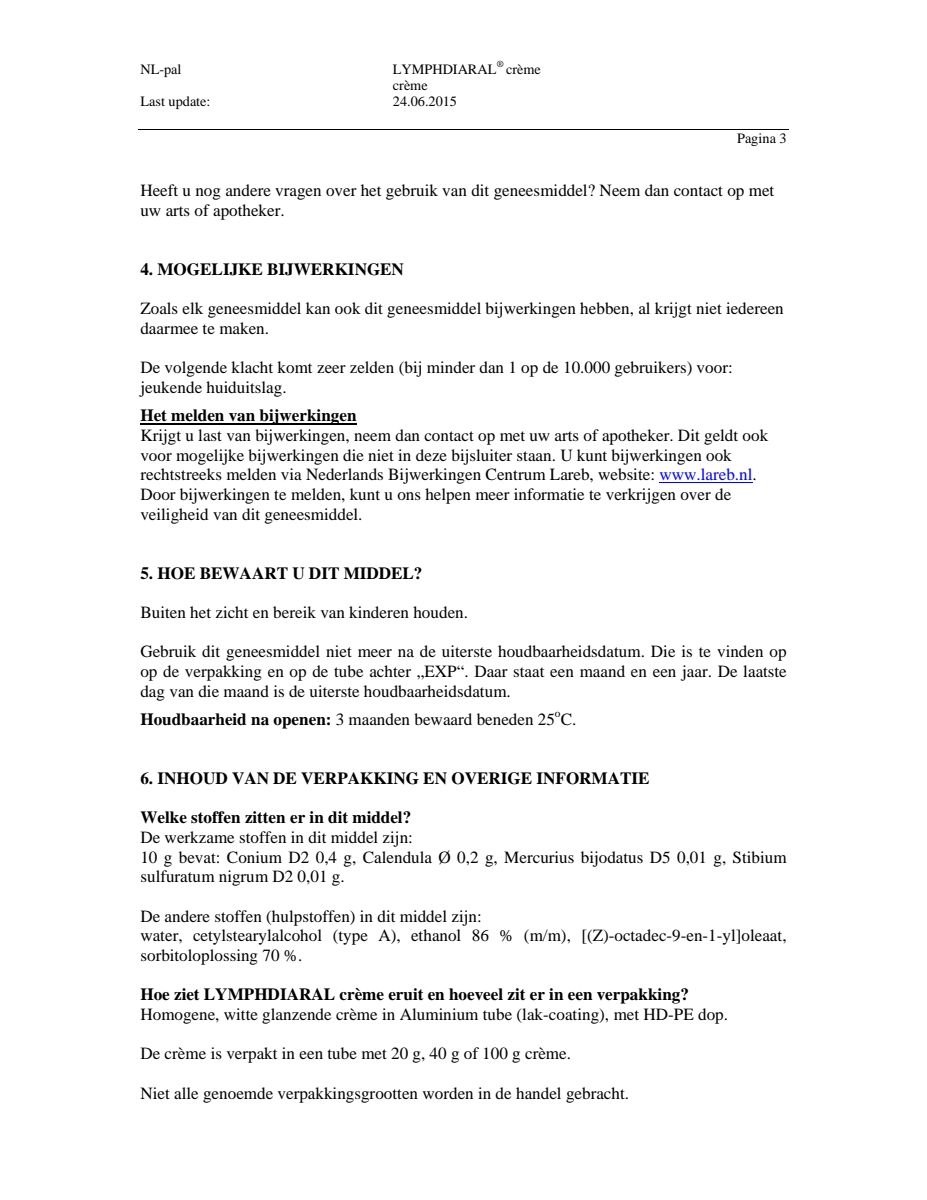 NL-pal
LYMPHDIARAL® crème
crème
Last update:
24.06.2015

Pagina 3

Heeft u nog andere vragen over het gebruik van dit geneesmiddel? Neem dan contact op met uw arts of apotheker.

4. MOGELIJKE BIJWERKINGEN

Zoals elk geneesmiddel kan ook dit geneesmiddel bijwerkingen hebben, al krijgt niet iedereen daarmee te maken.

De volgende klacht komt zeer zelden (bij minder dan 1 op de 10.000 gebruikers) voor: jeukende huiduitslag.

Het melden van bijwerkingen
Krijgt u last van bijwerkingen, neem dan contact op met uw arts of apotheker. Dit geldt ook voor mogelijke bijwerkingen die niet in deze bijsluiter staan. U kunt bijwerkingen ook rechtstreeks melden via Nederlands Bijwerkingen Centrum Lareb, website: www.lareb.nl. Door bijwerkingen te melden, kunt u ons helpen meer informatie te verkrijgen over de veiligheid van dit geneesmiddel.

5. HOE BEWAART U DIT MIDDEL?

Buiten het zicht en bereik van kinderen houden.

Gebruik dit geneesmiddel niet meer na de uiterste houdbaarheidsdatum. Die is te vinden op op de verpakking en op de tube achter „EXP“. Daar staat een maand en een jaar. De laatste dag van die maand is de uiterste houdbaarheidsdatum.

Houdbaarheid na openen: 3 maanden bewaard beneden 25°C.

6. INHOUD VAN DE VERPAKKING EN OVERIGE INFORMATIE

Welke stoffen zitten er in dit middel?
De werkzame stoffen in dit middel zijn:
10 g bevat: Conium D2 0,4 g, Calendula Ø 0,2 g, Mercurius bijodatus D5 0,01 g, Stibium sulfuratum nigrum D2 0,01 g.

De andere stoffen (hulpstoffen) in dit middel zijn:
water, cetylstearylalcohol (type A), ethanol 86 % (m/m), [(Z)-octadec-9-en-1-yl]oleaat, sorbitoloplossing 70 %.

Hoe ziet LYMPHDIARAL crème eruit en hoeveel zit er in een verpakking?
Homogene, witte glanzende crème in Aluminium tube (lak-coating), met HD-PE dop.

De crème is verpakt in een tube met 20 g, 40 g of 100 g crème.

Niet alle genoemde verpakkingsgrootten worden in de handel gebracht.